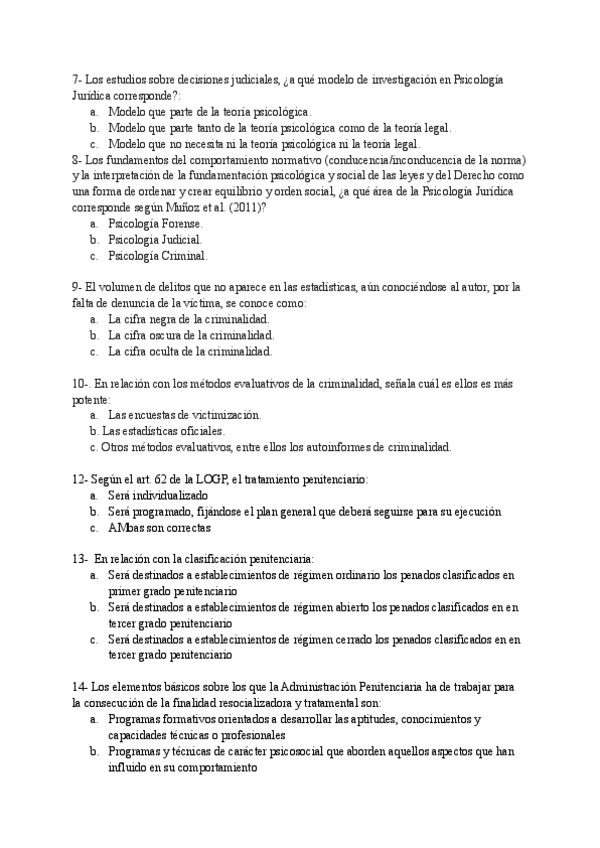 7- Los estudios sobre decisiones judiciales, ¿a qué modelo de investigación en Psicología Jurídica corresponde?:
a. Modelo que parte de la teoría psicológica.
b. Modelo que parte tanto de la teoría psicológica como de la teoría legal.
c. Modelo que no necesita ni la teoría psicológica ni la teoría legal.
8- Los fundamentos del comportamiento normativo (conducencia/inconducencia de la norma) y la interpretación de la fundamentación psicológica y social de las leyes y del Derecho como una forma de ordenar y crear equilibrio y orden social, ¿a qué área de la Psicología Jurídica corresponde según Muñoz et al. (2011)?
a. Psicología Forense.
b. Psicología Judicial.
c. Psicología Criminal.

9- El volumen de delitos que no aparece en las estadísticas, aún conociéndose al autor, por la falta de denuncia de la víctima, se conoce como:
a. La cifra negra de la criminalidad.
b. La cifra oscura de la criminalidad.
c. La cifra oculta de la criminalidad.

10-. En relación con los métodos evaluativos de la criminalidad, señala cuál es ellos es más potente:
a. Las encuestas de victimización.
b. Las estadísticas oficiales.
c. Otros métodos evaluativos, entre ellos los autoinformes de criminalidad.

12- Según el art. 62 de la LOGP, el tratamiento penitenciario:
a. Será individualizado
b. Será programado, fijándose el plan general que deberá seguirse para su ejecución
c. AMbas son correctas

13- En relación con la clasificación penitenciaria:
a. Será destinados a establecimientos de régimen ordinario los penados clasificados en primer grado penitenciario
b. Será destinados a establecimientos de régimen abierto los penados clasificados en en tercer grado penitenciario
c. Será destinados a establecimientos de régimen cerrado los penados clasificados en en tercer grado penitenciario

14- Los elementos básicos sobre los que la Administración Penitenciaria ha de trabajar para la consecución de la finalidad resocializadora y tratamental son:
a. Programas formativos orientados a desarrollar las aptitudes, conocimientos y capacidades técnicas o profesionales
b. Programas y técnicas de carácter psicosocial que aborden aquellos aspectos que han influido en su comportamiento